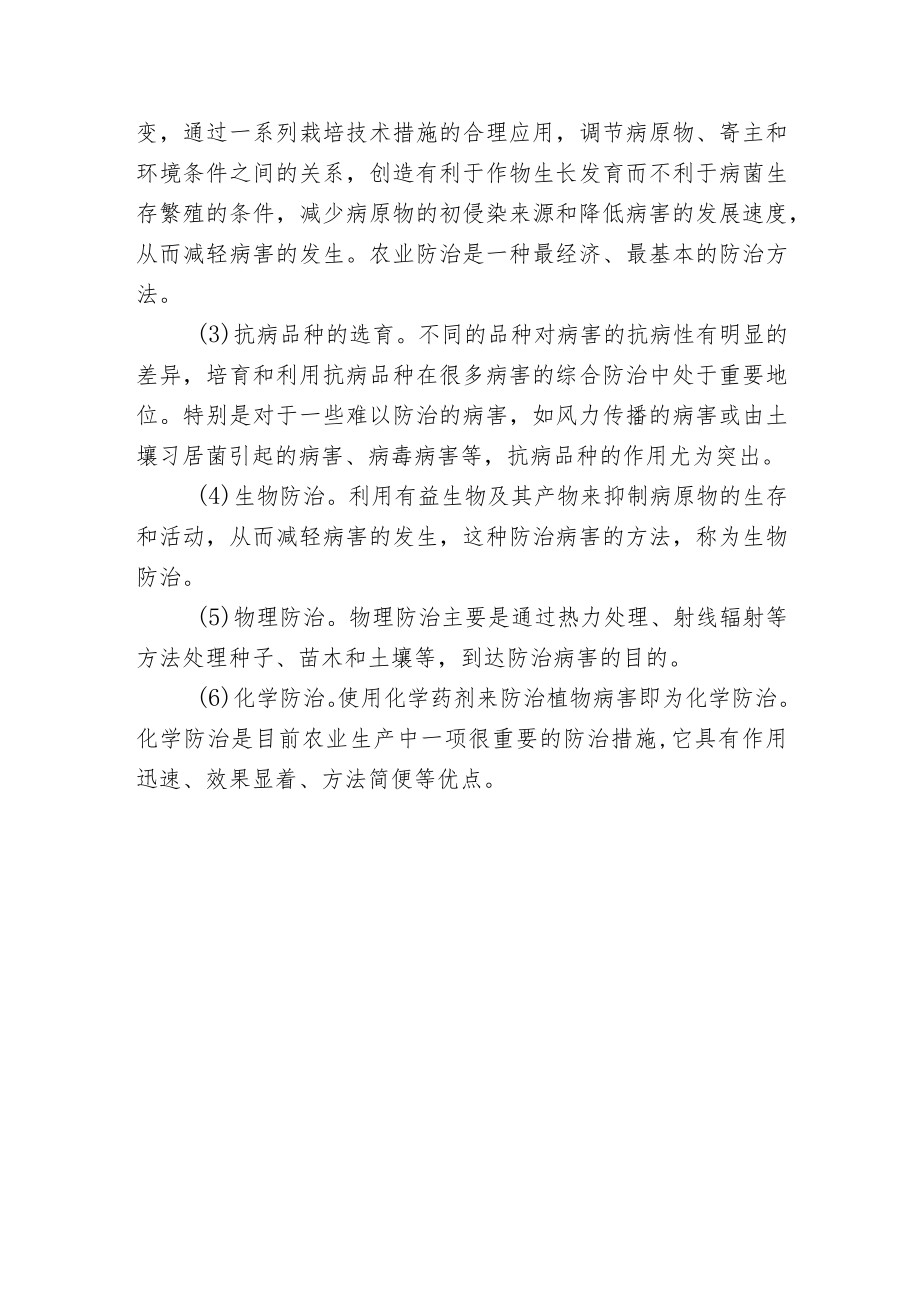 变，通过一系列栽培技术措施的合理应用，调节病原物、寄主和环境条件之间的关系，创造有利于作物生长发育而不利于病菌生存繁殖的条件，减少病原物的初侵染来源和降低病害的发展速度，从而减轻病害的发生。农业防治是一种最经济、最基本的防治方法。

(3)抗病品种的选育。不同的品种对病害的抗病性有明显的差异，培育和利用抗病品种在很多病害的综合防治中处于重要地位。特别是对于一些难以防治的病害，如风力传播的病害或由土壤习居菌引起的病害、病毒病害等，抗病品种的作用尤为突出。

(4)生物防治。利用有益生物及其产物来抑制病原物的生存和活动，从而减轻病害的发生，这种防治病害的方法，称为生物防治。

(5)物理防治。物理防治主要是通过热力处理、射线辐射等方法处理种子、苗木和土壤等，到达防治病害的目的。

(6)化学防治。使用化学药剂来防治植物病害即为化学防治。化学防治是目前农业生产中一项很重要的防治措施，它具有作用迅速、效果显着、方法简便等优点。